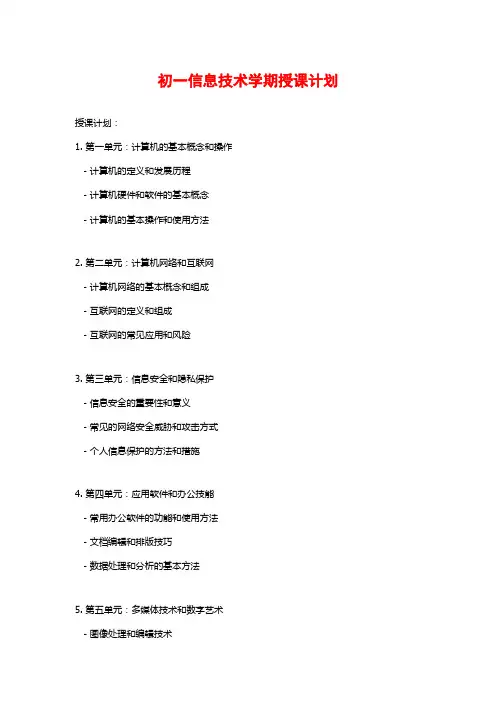 初一信息技术学期授课计划

授课计划：

1. 第一单元：计算机的基本概念和操作

- 计算机的定义和发展历程

- 计算机硬件和软件的基本概念

- 计算机的基本操作和使用方法

2. 第二单元：计算机网络和互联网

- 计算机网络的基本概念和组成

- 互联网的定义和组成

- 互联网的常见应用和风险

3. 第三单元：信息安全和隐私保护

- 信息安全的重要性和意义

- 常见的网络安全威胁和攻击方式

- 个人信息保护的方法和措施

4. 第四单元：应用软件和办公技能

- 常用办公软件的功能和使用方法

- 文档编辑和排版技巧

- 数据处理和分析的基本方法

5. 第五单元：多媒体技术和数字艺术

- 图像处理和编辑技术